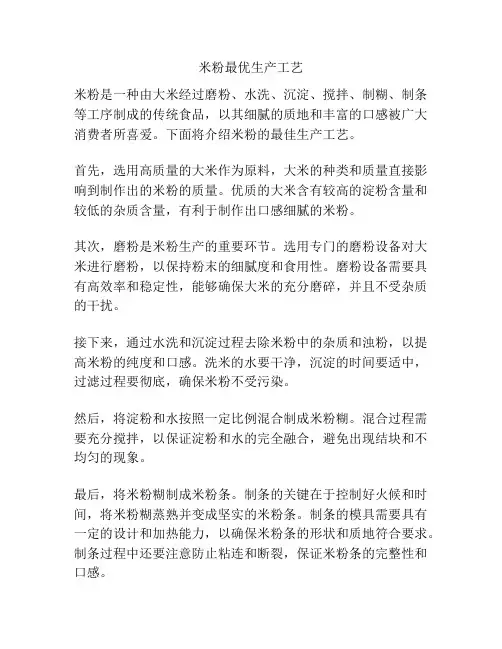 米粉最优生产工艺

米粉是一种由大米经过磨粉、水洗、沉淀、搅拌、制糊、制条等工序制成的传统食品，以其细腻的质地和丰富的口感被广大消费者所喜爱。下面将介绍米粉的最佳生产工艺。

首先，选用高质量的大米作为原料，大米的种类和质量直接影响到制作出的米粉的质量。优质的大米含有较高的淀粉含量和较低的杂质含量，有利于制作出口感细腻的米粉。

其次，磨粉是米粉生产的重要环节。选用专门的磨粉设备对大米进行磨粉，以保持粉末的细腻度和食用性。磨粉设备需要具有高效率和稳定性，能够确保大米的充分磨碎，并且不受杂质的干扰。

接下来，通过水洗和沉淀过程去除米粉中的杂质和浊粉，以提高米粉的纯度和口感。洗米的水要干净，沉淀的时间要适中，过滤过程要彻底，确保米粉不受污染。

然后，将淀粉和水按照一定比例混合制成米粉糊。混合过程需要充分搅拌，以保证淀粉和水的完全融合，避免出现结块和不均匀的现象。

最后，将米粉糊制成米粉条。制条的关键在于控制好火候和时间，将米粉糊蒸熟并变成坚实的米粉条。制条的模具需要具有一定的设计和加热能力，以确保米粉条的形状和质地符合要求。制条过程中还要注意防止粘连和断裂，保证米粉条的完整性和口感。